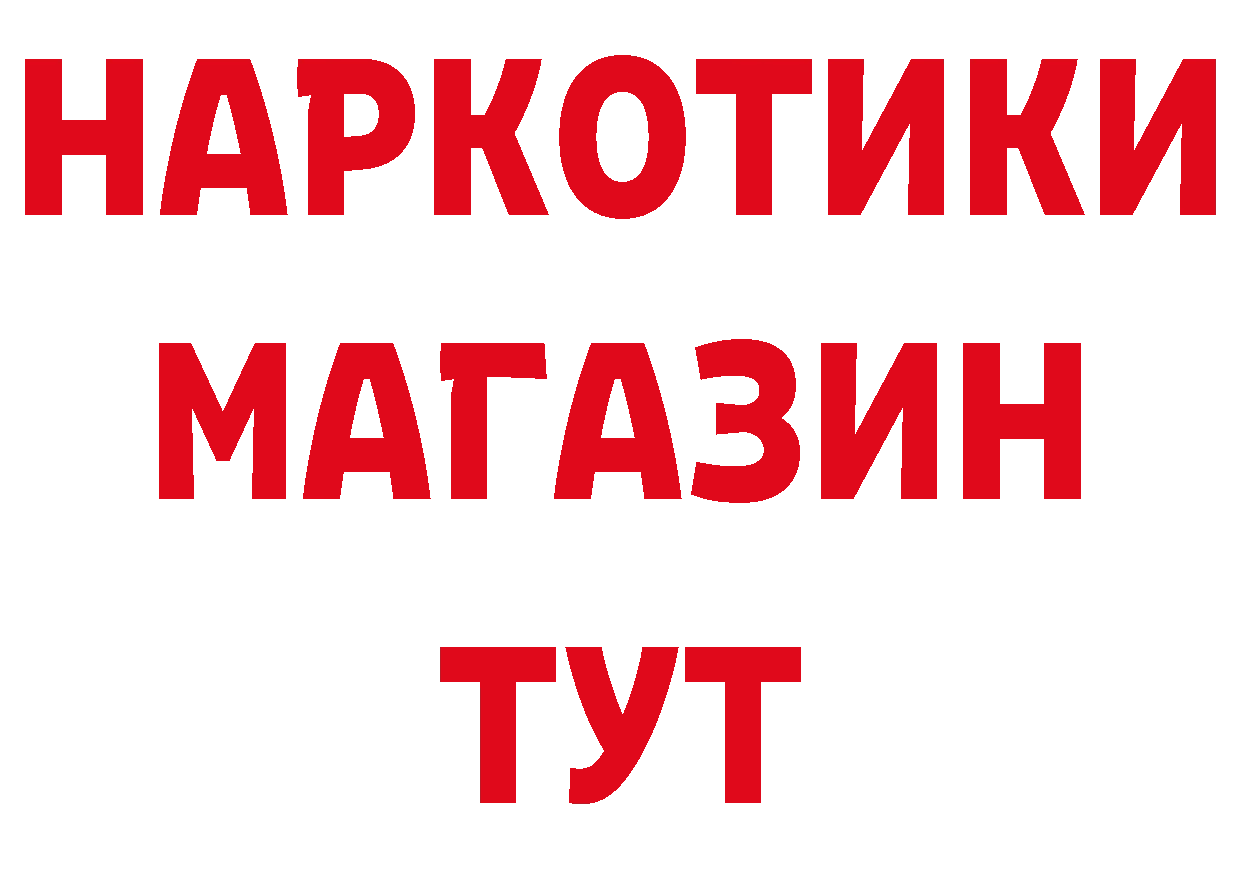 НАРКОТИКИ МАГАЗИН ТУТ